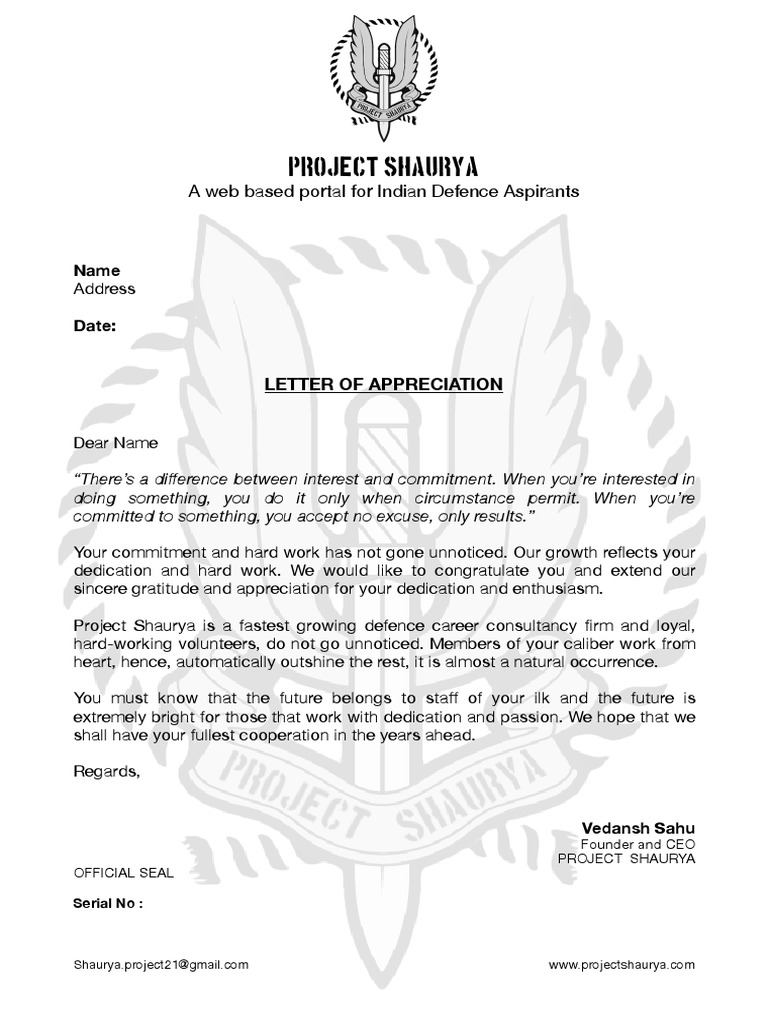 PROJECT SHAURYA

PROJECT SHAURYA
A web based portal for Indian Defence Aspirants

Name
Address

Date:

LETTER OF APPRECIATION

Dear Name

"There's a difference between interest and commitment. When you're interested in doing something, you do it only when circumstance permit. When you're committed to something, you accept no excuse, only results."

Your commitment and hard work has not gone unnoticed. Our growth reflects your dedication and hard work. We would like to congratulate you and extend our sincere gratitude and appreciation for your dedication and enthusiasm.

Project Shaurya is a fastest growing defence career consultancy firm and loyal, hard-working volunteers, do not go unnoticed. Members of your caliber work from heart, hence, automatically outshine the rest, it is almost a natural occurrence.

You must know that the future belongs to staff of your ilk and the future is extremely bright for those that work with dedication and passion. We hope that we shall have your fullest cooperation in the years ahead.

Regards,

PROJECT SHAURYA

Vedansh Sahu
Founder and CEO
PROJECT SHAURYA

OFFICIAL SEAL

Serial No :

Shaurya.project21@gmail.com

www.projectshaurya.com